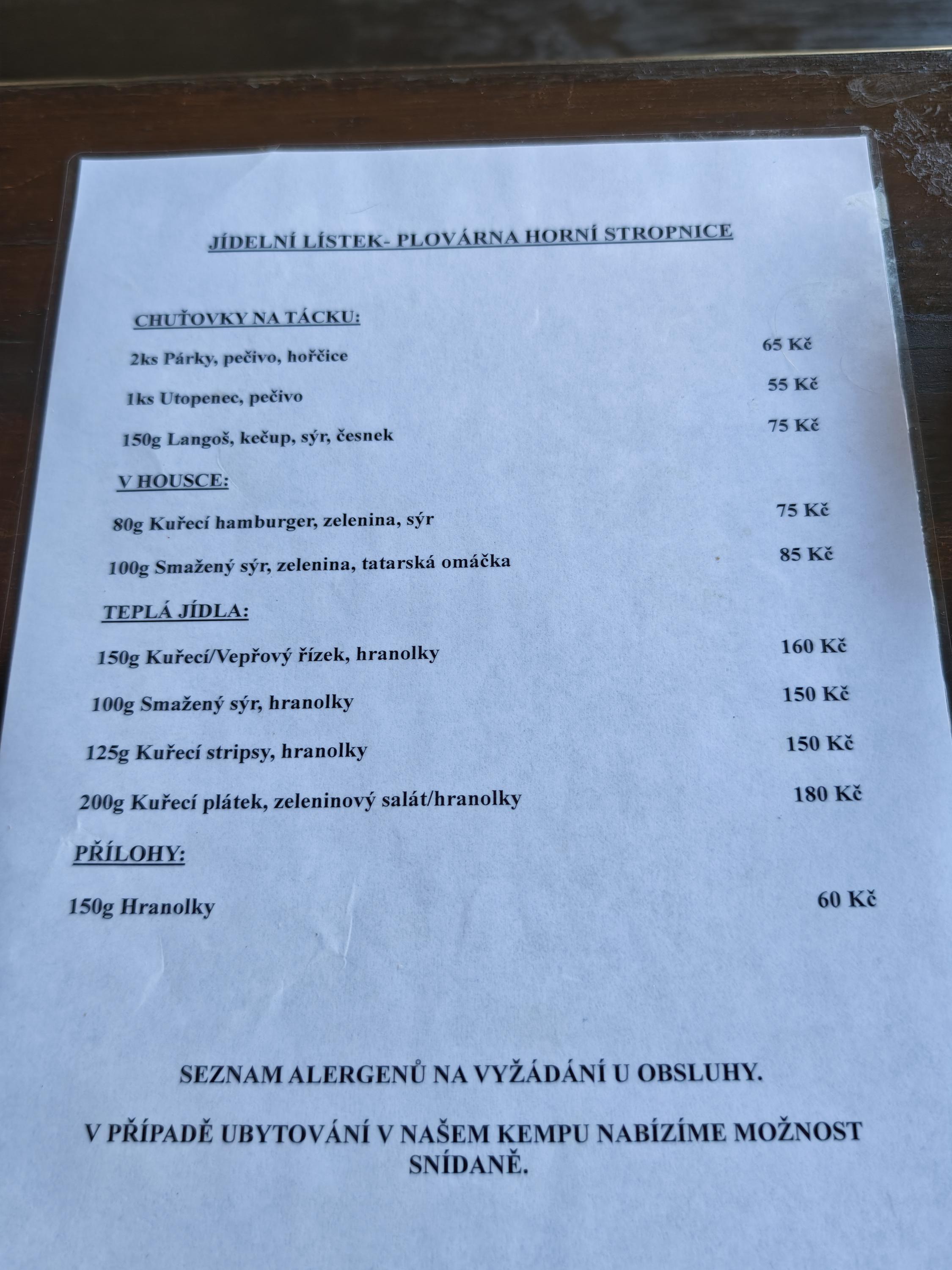 JÍDELNÍ LÍSTEK- PLOVÁRNA HORNÍ STROPNICE

CHUŤOVKY NA TÁCKU:

2ks Párky, pečivo, hořčice 65 Kč

1ks Utopenec, pečivo 55 Kč

150g Langoš, kečup, sýr, česnek 75 Kč

V HOUSCE:

80g Kuřecí hamburger, zelenina, sýr 75 Kč

100g Smažený sýr, zelenina, tatarská omáčka 85 Kč

TEPLÁ JÍDLA:

150g Kuřecí/Vepřový řízek, hranolky 160 Kč

100g Smažený sýr, hranolky 150 Kč

125g Kuřecí stripsy, hranolky 150 Kč

200g Kuřecí plátek, zeleninový salát/hranolky 180 Kč

PŘÍLOHY:

150g Hranolky 60 Kč

SEZNAM ALERGENŮ NA VYŽÁDÁNÍ U OBSLUHY.

V PŘÍPADĚ UBYTOVÁNÍ V NAŠEM KEMPU NABÍZÍME MOŽNOST SNÍDANĚ.